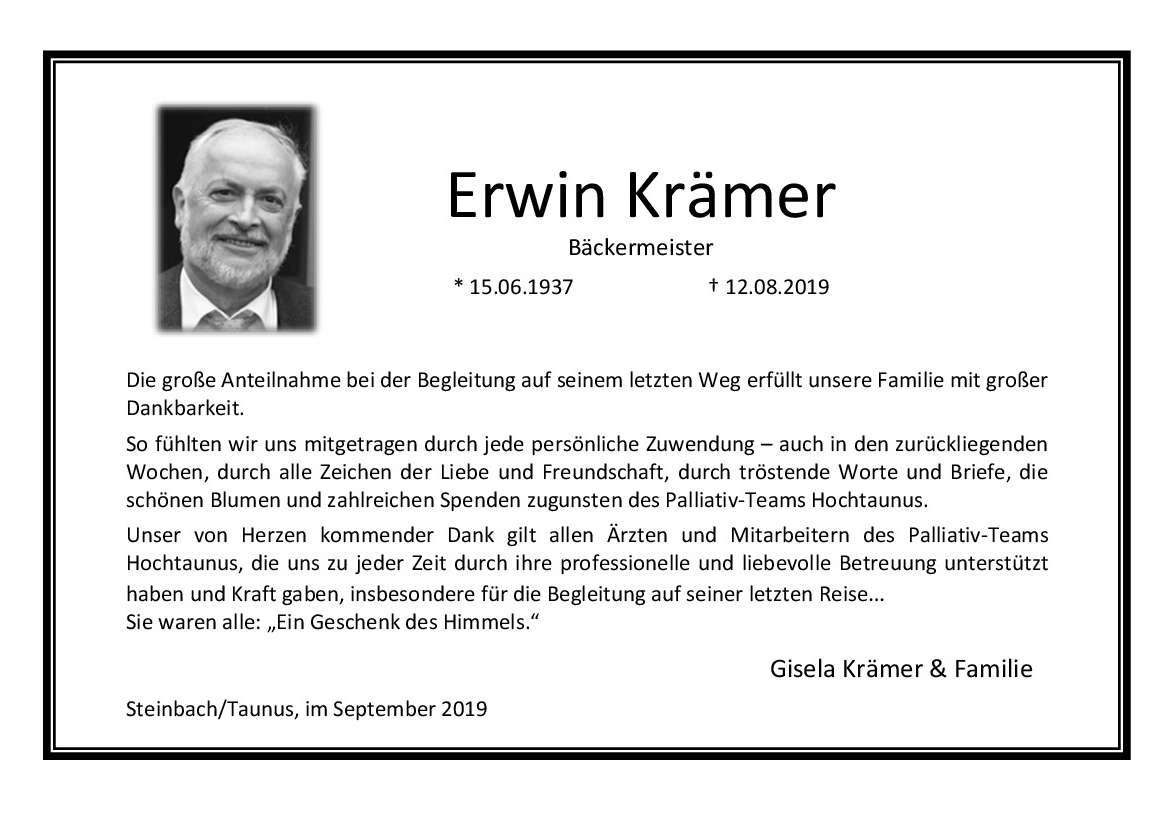 Erwin Krämer

Bäckermeister

* 15.06.1937 † 12.08.2019

Die große Anteilnahme bei der Begleitung auf seinem letzten Weg erfüllt unsere Familie mit großer Dankbarkeit.

So fühlten wir uns mitgetragen durch jede persönliche Zuwendung – auch in den zurückliegenden Wochen, durch alle Zeichen der Liebe und Freundschaft, durch tröstende Worte und Briefe, die schönen Blumen und zahlreichen Spenden zugunsten des Palliativ-Teams Hochtaunus.

Unser von Herzen kommender Dank gilt allen Ärzten und Mitarbeitern des Palliativ-Teams Hochtaunus, die uns zu jeder Zeit durch ihre professionelle und liebevolle Betreuung unterstützt haben und Kraft gaben, insbesondere für die Begleitung auf seiner letzten Reise...
Sie waren alle: „Ein Geschenk des Himmels."

Gisela Krämer & Familie

Steinbach/Taunus, im September 2019